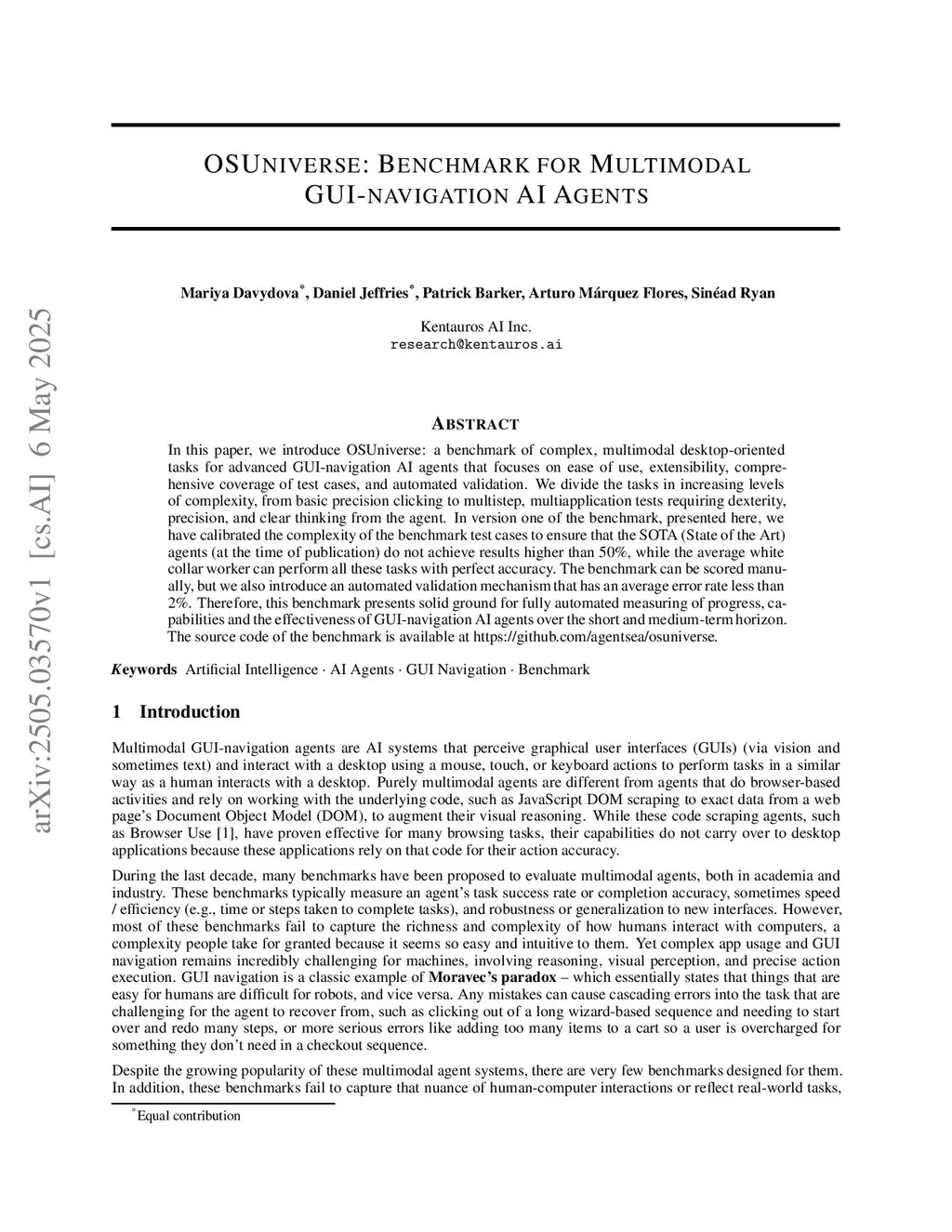 arXiv:2505.03570v1 [cs.AI] 6 May 2025

OSUNIVERSE: BENCHMARK FOR MULTIMODAL GUI-NAVIGATION AI AGENTS

Mariya Davydova*, Daniel Jeffries*, Patrick Barker, Arturo Márquez Flores, Sinéad Ryan

Kentauros AI Inc.
research@kentauros.ai

ABSTRACT

In this paper, we introduce OSUniverse: a benchmark of complex, multimodal desktop-oriented tasks for advanced GUI-navigation AI agents that focuses on ease of use, extensibility, comprehensive coverage of test cases, and automated validation. We divide the tasks in increasing levels of complexity, from basic precision clicking to multistep, multiapplication tests requiring dexterity, precision, and clear thinking from the agent. In version one of the benchmark, presented here, we have calibrated the complexity of the benchmark test cases to ensure that the SOTA (State of the Art) agents (at the time of publication) do not achieve results higher than 50%, while the average white collar worker can perform all these tasks with perfect accuracy. The benchmark can be scored manually, but we also introduce an automated validation mechanism that has an average error rate less than 2%. Therefore, this benchmark presents solid ground for fully automated measuring of progress, capabilities and the effectiveness of GUI-navigation AI agents over the short and medium-term horizon. The source code of the benchmark is available at https://github.com/agentsea/osuniverse.

Keywords Artificial Intelligence · AI Agents · GUI Navigation · Benchmark

1 Introduction

Multimodal GUI-navigation agents are AI systems that perceive graphical user interfaces (GUIs) (via vision and sometimes text) and interact with a desktop using a mouse, touch, or keyboard actions to perform tasks in a similar way as a human interacts with a desktop. Purely multimodal agents are different from agents that do browser-based activities and rely on working with the underlying code, such as JavaScript DOM scraping to exact data from a web page's Document Object Model (DOM), to augment their visual reasoning. While these code scraping agents, such as Browser Use [1], have proven effective for many browsing tasks, their capabilities do not carry over to desktop applications because these applications rely on that code for their action accuracy.

During the last decade, many benchmarks have been proposed to evaluate multimodal agents, both in academia and industry. These benchmarks typically measure an agent's task success rate or completion accuracy, sometimes speed / efficiency (e.g., time or steps taken to complete tasks), and robustness or generalization to new interfaces. However, most of these benchmarks fail to capture the richness and complexity of how humans interact with computers, a complexity people take for granted because it seems so easy and intuitive to them. Yet complex app usage and GUI navigation remains incredibly challenging for machines, involving reasoning, visual perception, and precise action execution. GUI navigation is a classic example of Moravec's paradox – which essentially states that things that are easy for humans are difficult for robots, and vice versa. Any mistakes can cause cascading errors into the task that are challenging for the agent to recover from, such as clicking out of a long wizard-based sequence and needing to start over and redo many steps, or more serious errors like adding too many items to a cart so a user is overcharged for something they don't need in a checkout sequence.

Despite the growing popularity of these multimodal agent systems, there are very few benchmarks designed for them. In addition, these benchmarks fail to capture that nuance of human-computer interactions or reflect real-world tasks,

*Equal contribution